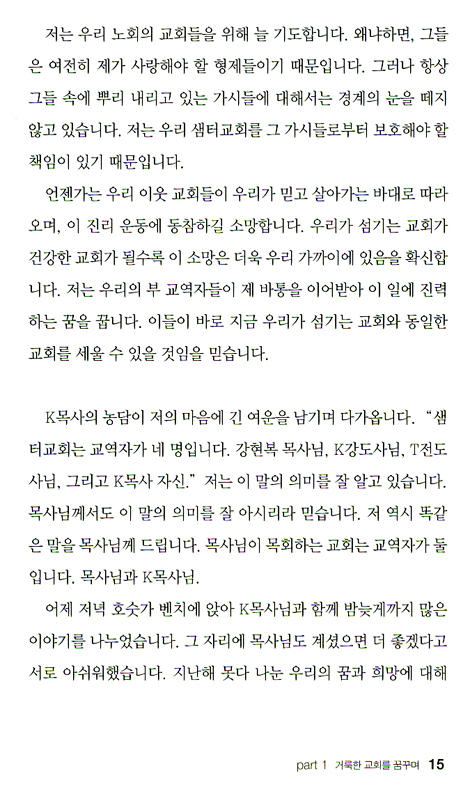 저는 우리 노회의 교회들을 위해 늘 기도합니다. 왜냐하면, 그들은 여전히 제가 사랑해야 할 형제들이기 때문입니다. 그러나 항상 그들 속에 뿌리 내리고 있는 가시들에 대해서는 경계의 눈을 떼지 않고 있습니다. 저는 우리 샘터교회를 그 가시들로부터 보호해야 할 책임이 있기 때문입니다.

언젠가는 우리 이웃 교회들이 우리가 믿고 살아가는 바대로 따라오며, 이 진리 운동에 동참하길 소망합니다. 우리가 섬기는 교회가 건강한 교회가 될수록 이 소망은 더욱 우리 가까이에 있음을 확신합니다. 저는 우리의 부 교역자들이 제 바통을 이어받아 이 일에 진력하는 꿈을 꿉니다. 이들이 바로 지금 우리가 섬기는 교회와 동일한 교회를 세울 수 있을 것임을 믿습니다.

K목사의 농담이 저의 마음에 긴 여운을 남기며 다가옵니다. "샘터교회는 교역자가 네 명입니다. 강현복 목사님, K강도사님, T전도사님, 그리고 K목사 자신." 저는 이 말의 의미를 잘 알고 있습니다. 목사님께서도 이 말의 의미를 잘 아시리라 믿습니다. 저 역시 똑같은 말을 목사님께 드립니다. 목사님이 목회하는 교회는 교역자가 둘입니다. 목사님과 K목사님.

어제 저녁 호숫가 벤치에 앉아 K목사님과 함께 밤늦게까지 많은 이야기를 나누었습니다. 그 자리에 목사님도 계셨으면 더 좋겠다고 서로 아쉬워했습니다. 지난해 못다 나눈 우리의 꿈과 희망에 대해

part 1 거룩한 교회를 꿈꾸며 15